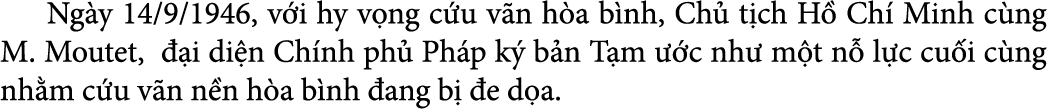 Ngày 14/9/1946, với hy vọng cứu vãn hòa bình, Chủ tịch Hồ Chí Minh cùng M. Moutet,  đại diện Chính phủ Pháp ký bản Tạm ước như một nỗ lực cuối cùng nhằm cứu vãn nền hòa bình đang bị đe dọa.